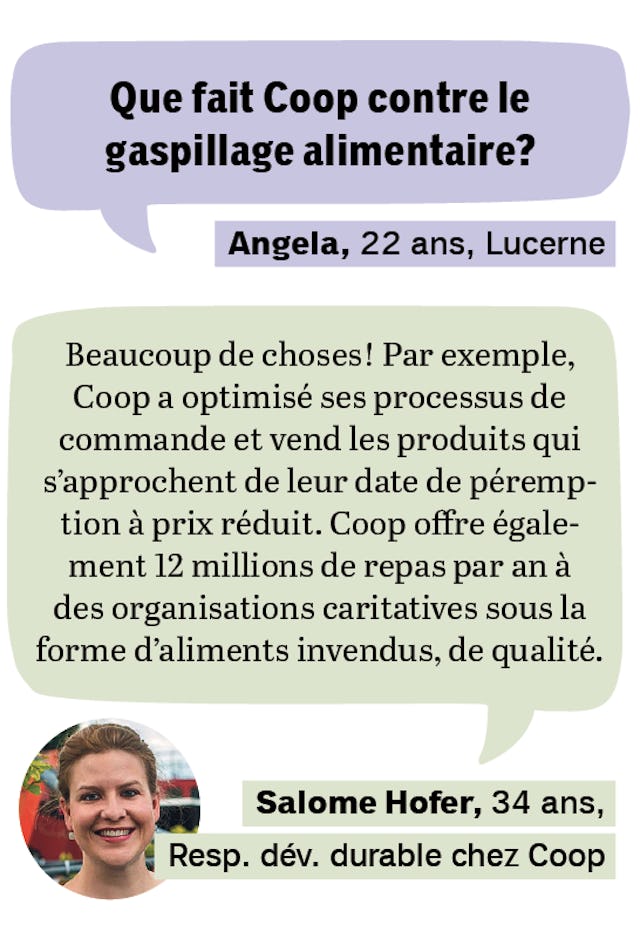 Que fait Coop contre le gaspillage alimentaire?

Angela, 22 ans, Lucerne

Beaucoup de choses! Par exemple, Coop a optimisé ses processus de commande et vend les produits qui s'approchent de leur date de péremption à prix réduit. Coop offre également 12 millions de repas par an à des organisations caritatives sous la forme d'aliments invendus, de qualité.

Salome Hofer, 34 ans,
Resp. dév. durable chez Coop